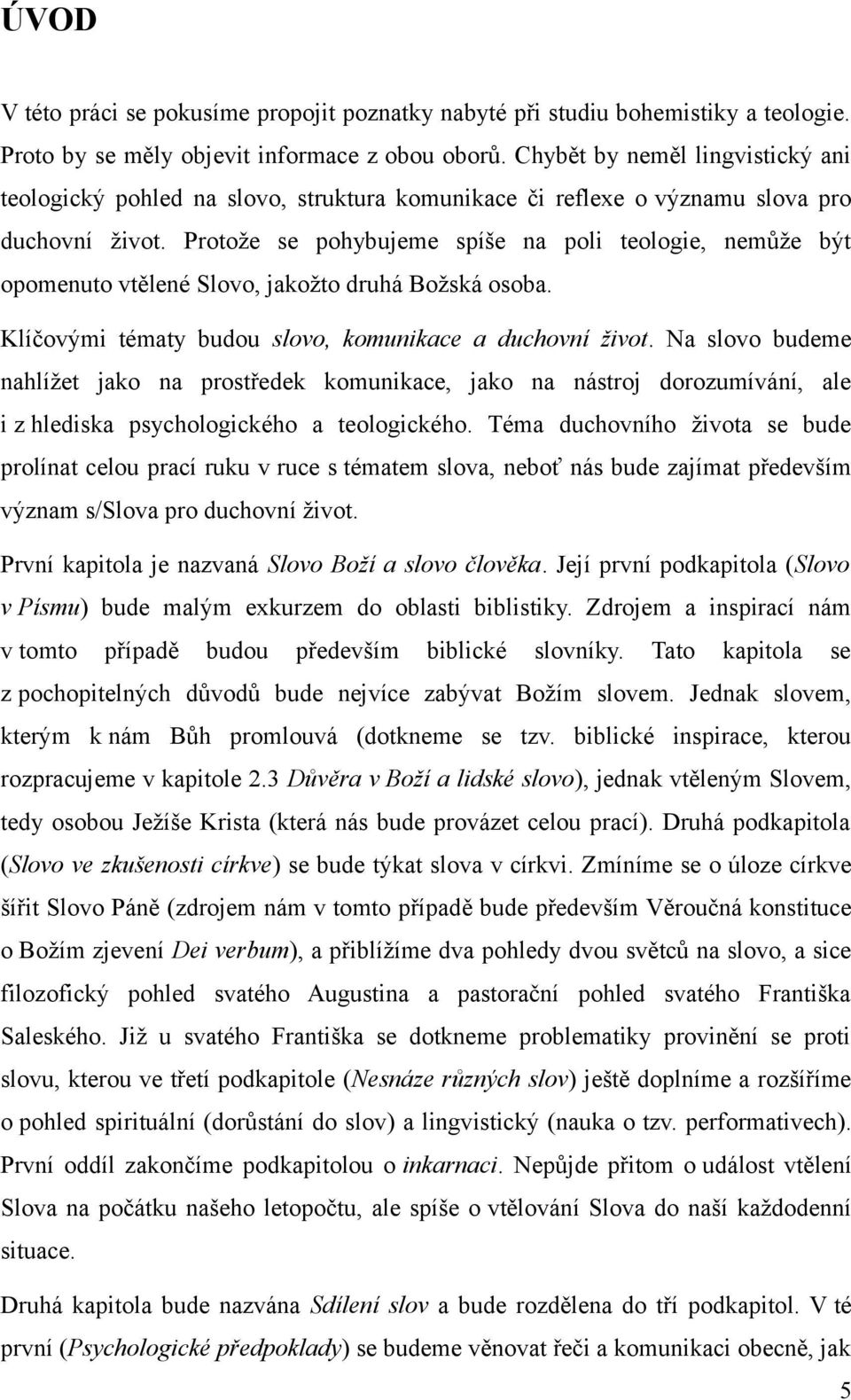 ÚVOD

V této práci se pokusíme propojit poznatky nabyté při studiu bohemistiky a teologie. Proto by se měly objevit informace z obou oborů. Chybět by neměl lingvistický ani teologický pohled na slovo, struktura komunikace či reflexe o významu slova pro duchovní život. Protože se pohybujeme spíše na poli teologie, nemůže být opomenuto vtělené Slovo, jakožto druhá Božská osoba.

Klíčovými tématy budou slovo, komunikace a duchovní život. Na slovo budeme nahlížet jako na prostředek komunikace, jako na nástroj dorozumívání, ale i z hlediska psychologického a teologického. Téma duchovního života se bude prolínat celou prací ruku v ruce s tématem slova, neboť nás bude zajímat především význam s/Slova pro duchovní život.

První kapitola je nazvaná Slovo Boží a slovo člověka. Její první podkapitola (Slovo v Písmu) bude malým exkurzem do oblasti biblistiky. Zdrojem a inspirací nám v tomto případě budou především biblické slovníky. Tato kapitola se z pochopitelných důvodů bude nejvíce zabývat Božím slovem. Jednak slovem, kterým k nám Bůh promlouvá (dotkneme se tzv. biblické inspirace, kterou rozpracujeme v kapitole 2.3 Důvěra v Boží a lidské slovo), jednak vtěleným Slovem, tedy osobou Ježíše Krista (která nás bude provázet celou prací). Druhá podkapitola (Slovo ve zkušenosti církve) se bude týkat slova v církvi. Zmíníme se o úloze církve šířit Slovo Páně (zdrojem nám v tomto případě bude především Věroučná konstituce o Božím zjevení Dei verbum), a přiblížíme dva pohledy dvou světců na slovo, a sice filozofický pohled svatého Augustina a pastorační pohled svatého Františka Saleského. Již u svatého Františka se dotkneme problematiky provinění se proti slovu, kterou ve třetí podkapitole (Nesnáze různých slov) ještě doplníme a rozšíříme o pohled spirituální (dorůstání do slov) a lingvistický (nauka o tzv. performativech). První oddíl zakončíme podkapitolou o inkarnaci. Nepůjde přitom o událost vtělení Slova na počátku našeho letopočtu, ale spíše o vtělování Slova do naší každodenní situace.

Druhá kapitola bude nazvána Sdílení slov a bude rozdělena do tří podkapitol. V té první (Psychologické předpoklady) se budeme věnovat řeči a komunikaci obecně, jak

5